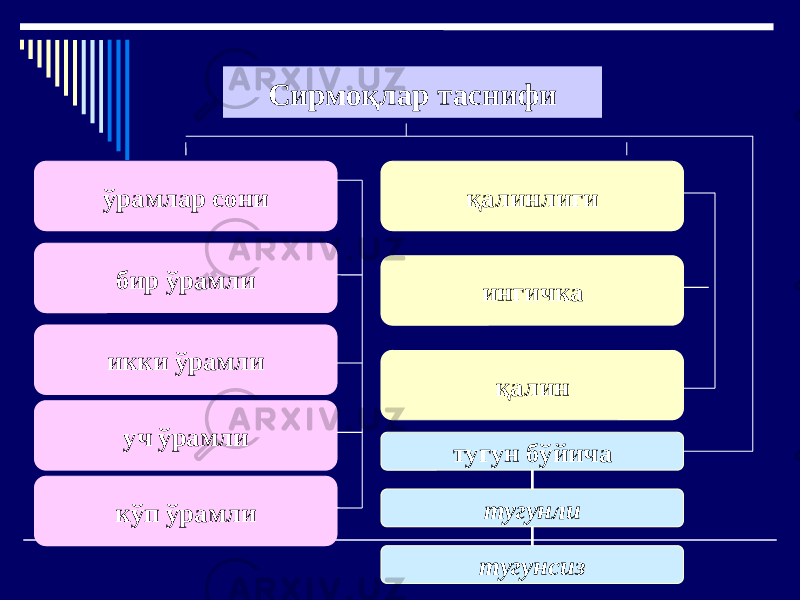 Сирмоқлар таснифи

ўрамлар сони

бир ўрамли

икки ўрамли

уч ўрамли

кўп ўрамли

қалинлиги

ингичка

қалин

тугун бўйича

тугунли

тугунсиз

ARXIV.UZ